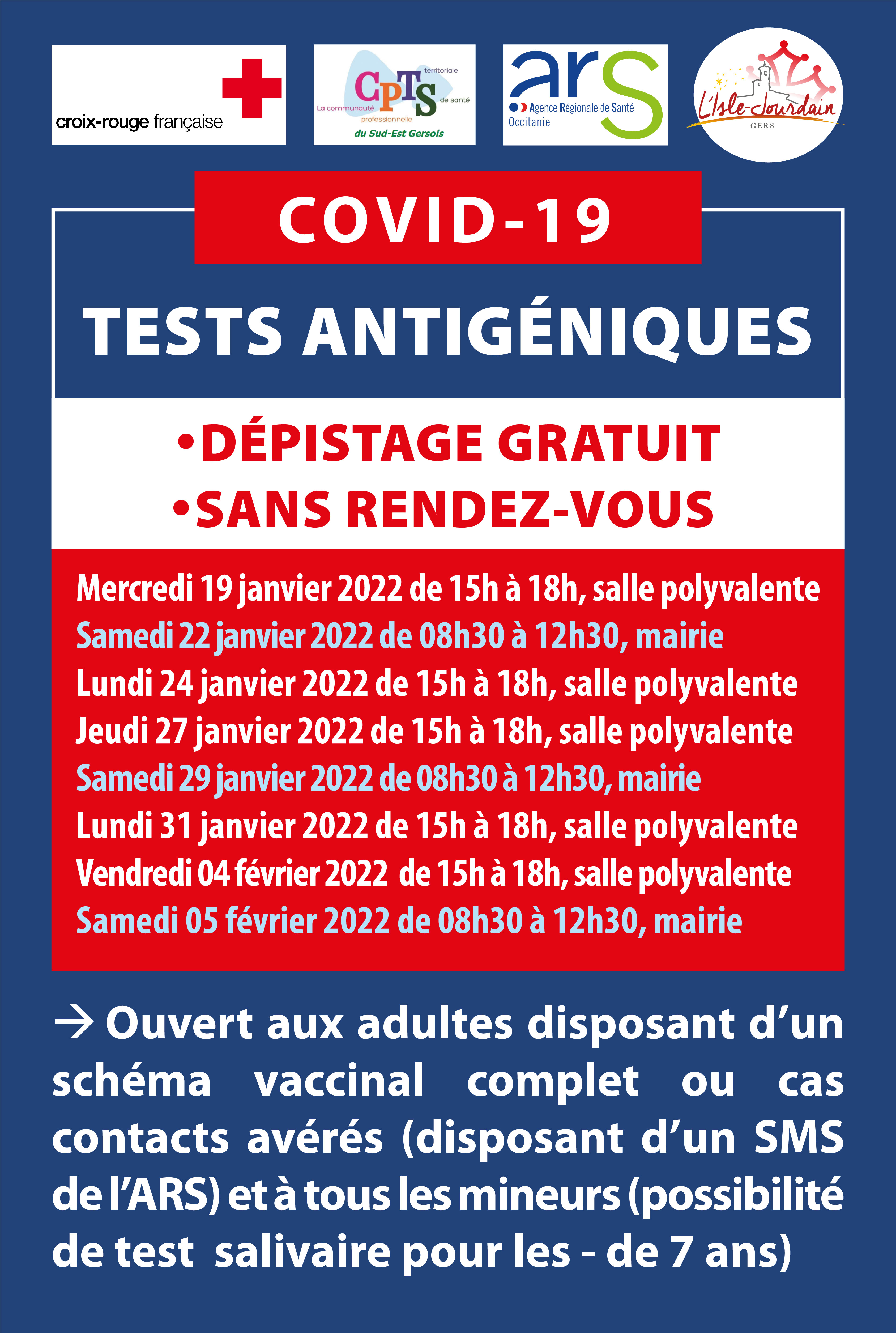 croix-rouge française

CPTS La communauté professionnelle territoriale de santé du Sud-Est Gersois

ars Agence Régionale de Santé Occitanie

L'Isle-Jourdain GERS

COVID-19

TESTS ANTIGÉNIQUES

•DÉPISTAGE GRATUIT
•SANS RENDEZ-VOUS

Mercredi 19 janvier 2022 de 15h à 18h, salle polyvalente
Samedi 22 janvier 2022 de 08h30 à 12h30, mairie
Lundi 24 janvier 2022 de 15h à 18h, salle polyvalente
Jeudi 27 janvier 2022 de 15h à 18h, salle polyvalente
Samedi 29 janvier 2022 de 08h30 à 12h30, mairie
Lundi 31 janvier 2022 de 15h à 18h, salle polyvalente
Vendredi 04 février 2022 de 15h à 18h, salle polyvalente
Samedi 05 février 2022 de 08h30 à 12h30, mairie

→ Ouvert aux adultes disposant d'un schéma vaccinal complet ou cas contacts avérés (disposant d'un SMS de l'ARS) et à tous les mineurs (possibilité de test salivaire pour les - de 7 ans)